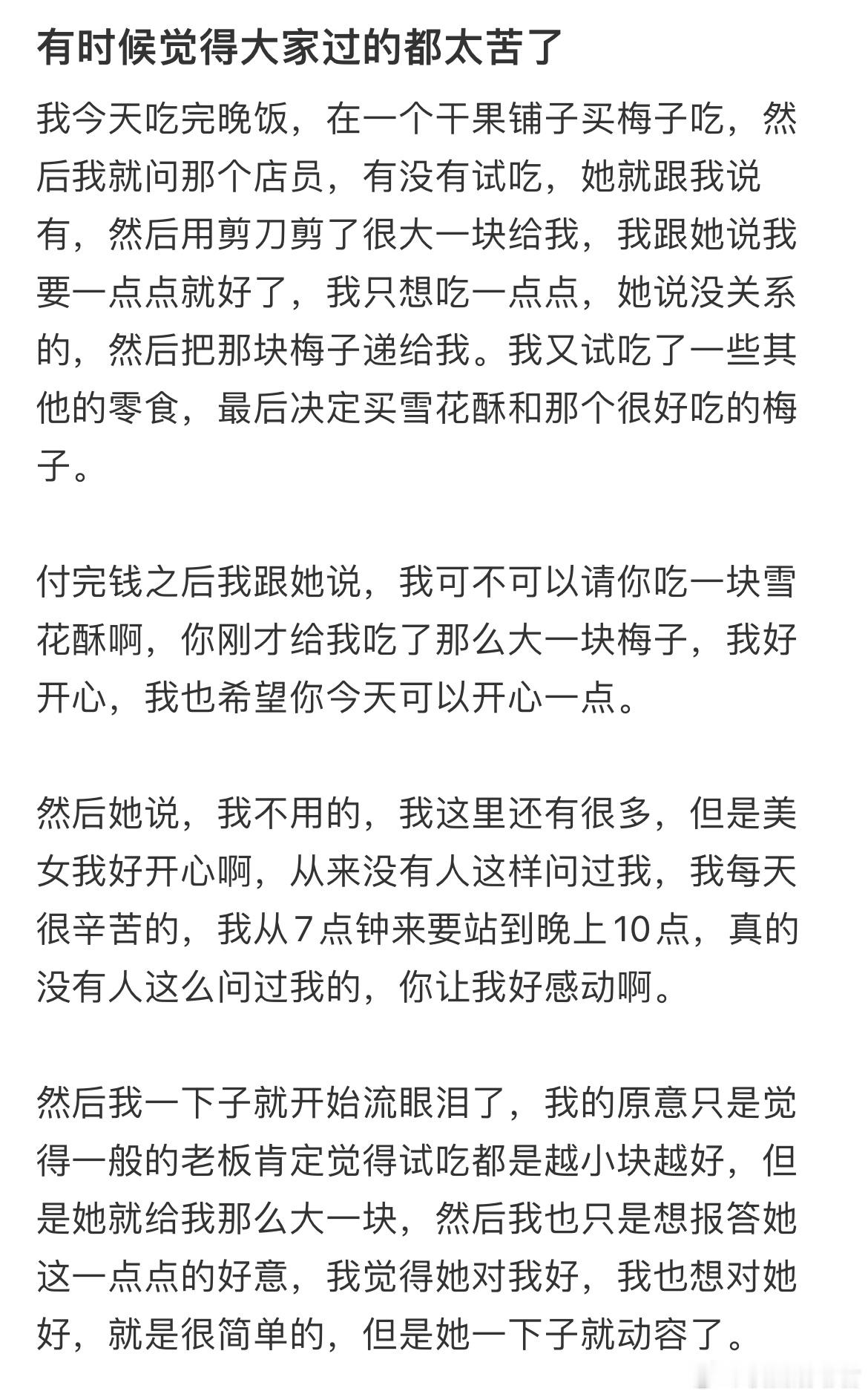 有时候觉得大家过的都太苦了

我今天吃完晚饭，在一个干果铺子买梅子吃，然后我就问那个店员，有没有试吃，她就跟我说有，然后用剪刀剪了很大一块给我，我跟她说我要一点点就好了，我只想吃一点点，她说没关系的，然后把那块梅子递给我。我又试吃了一些其他的零食，最后决定买雪花酥和那个很好吃的梅子。

付完钱之后我跟她说，我可不可以请你吃一块雪花酥啊，你刚才给我吃了那么大一块梅子，我好开心，我也希望你今天可以开心一点。

然后她说，我不用的，我这里还有很多，但是美女我好开心啊，从来没有人这样问过我，我每天很辛苦的，我从7点钟来要站到晚上10点，真的没有人这么问过我的，你让我好感动啊。

然后我一下子就开始流眼泪了，我的原意只是觉得一般的老板肯定觉得试吃都是越小块越好，但是她就给我那么大一块，然后我也只是想报答她这一点点的好意，我觉得她对我好，我也想对她好，就是很简单的，但是她一下子就动容了。